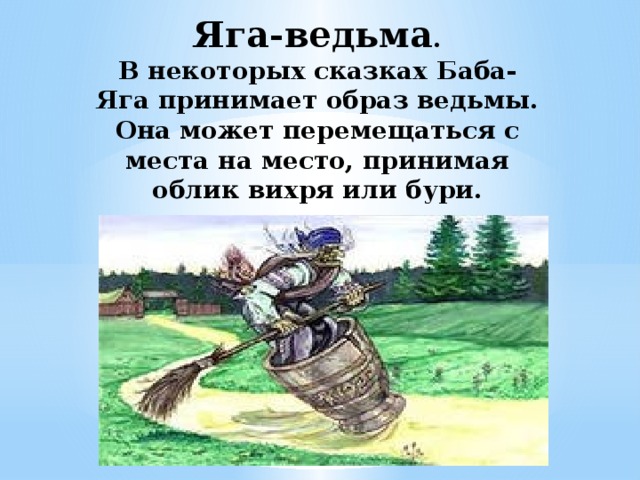 Яга-ведьма.

В некоторых сказках Баба-Яга принимает образ ведьмы. Она может перемещаться с места на место, принимая облик вихря или бури.